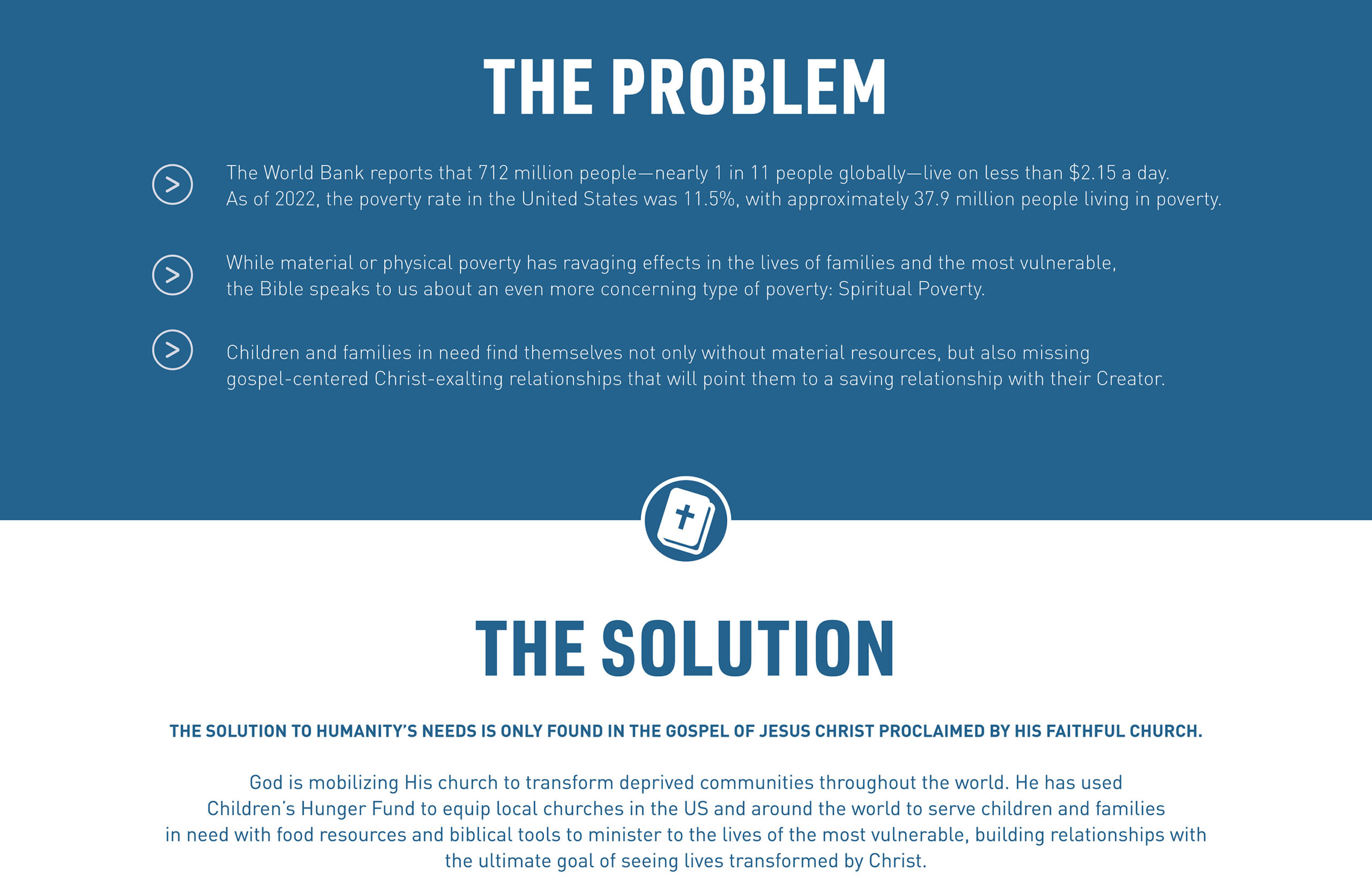 THE PROBLEM

The World Bank reports that 712 million people—nearly 1 in 11 people globally—live on less than $2.15 a day. As of 2022, the poverty rate in the United States was 11.5%, with approximately 37.9 million people living in poverty.

While material or physical poverty has ravaging effects in the lives of families and the most vulnerable, the Bible speaks to us about an even more concerning type of poverty: Spiritual Poverty.

Children and families in need find themselves not only without material resources, but also missing gospel-centered Christ-exalting relationships that will point them to a saving relationship with their Creator.

THE SOLUTION

THE SOLUTION TO HUMANITY'S NEEDS IS ONLY FOUND IN THE GOSPEL OF JESUS CHRIST PROCLAIMED BY HIS FAITHFUL CHURCH.

God is mobilizing His church to transform deprived communities throughout the world. He has used Children's Hunger Fund to equip local churches in the US and around the world to serve children and families in need with food resources and biblical tools to minister to the lives of the most vulnerable, building relationships with the ultimate goal of seeing lives transformed by Christ.